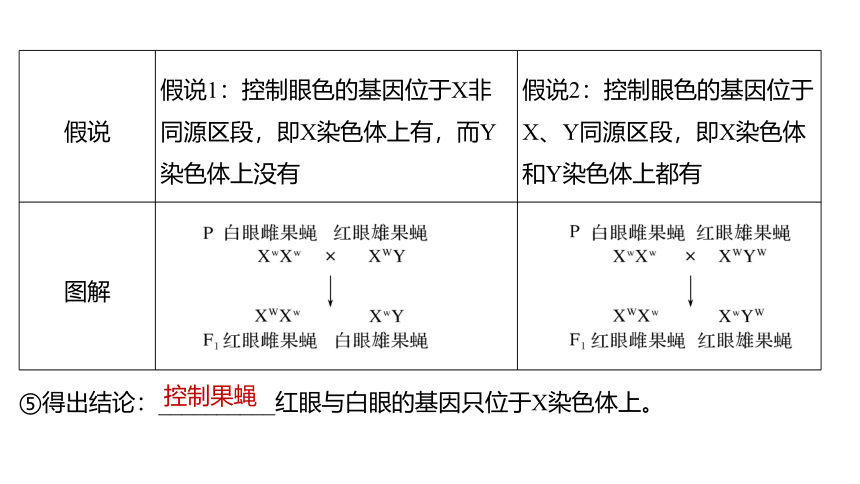 | 假说 | 假说1：控制眼色的基因位于X非同源区段，即X染色体上有，而Y染色体上没有 | 假说2：控制眼色的基因位于X、Y同源区段，即X染色体和Y染色体上都有 |
|---|---|---|
| 图解 | P 白眼雌果蝇 红眼雄果蝇 $X^wX^w$ × $X^WY$ ↓ $X^WX^w$ $X^wY$ $F_1$ 红眼雌果蝇 白眼雄果蝇 | P 白眼雌果蝇 红眼雄果蝇 $X^wX^w$ × $X^WY^W$ ↓ $X^WX^w$ $X^wY^W$ $F_1$ 红眼雌果蝇 红眼雄果蝇 |

⑤得出结论：控制果蝇红眼与白眼的基因只位于X染色体上。